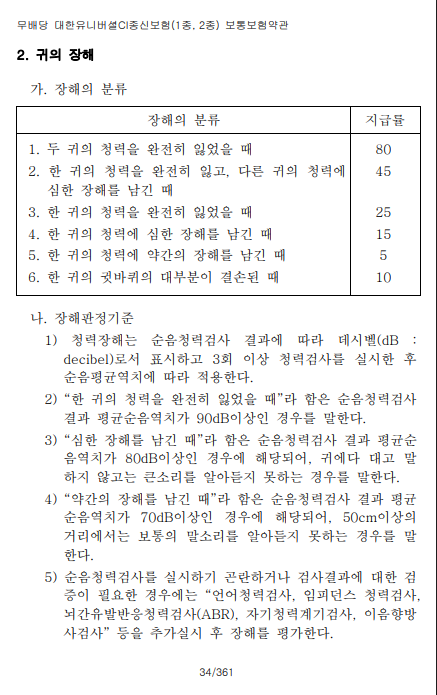 무배당 대한유니버셜CI종신보험(1종, 2종) 보통보험약관

2. 귀의 장해

가. 장해의 분류

| 장해의 분류 | 지급률 |
|---|---|
| 1. 두 귀의 청력을 완전히 잃었을 때 | 80 |
| 2. 한 귀의 청력을 완전히 잃고, 다른 귀의 청력에 심한 장해를 남긴 때 | 45 |
| 3. 한 귀의 청력을 완전히 잃었을 때 | 25 |
| 4. 한 귀의 청력에 심한 장해를 남긴 때 | 15 |
| 5. 한 귀의 청력에 약간의 장해를 남긴 때 | 5 |
| 6. 한 귀의 귓바퀴의 대부분이 결손된 때 | 10 |

나. 장해판정기준

1) 청력장해는 순음청력검사 결과에 따라 데시벨(dB : decibel)로서 표시하고 3회 이상 청력검사를 실시한 후 순음평균역치에 따라 적용한다.

2) “한 귀의 청력을 완전히 잃었을 때”라 함은 순음청력검사 결과 평균순음역치가 90dB이상인 경우를 말한다.

3) “심한 장해를 남긴 때”라 함은 순음청력검사 결과 평균순음역치가 80dB이상인 경우에 해당되어, 귀에다 대고 말하지 않고는 큰소리를 알아듣지 못하는 경우를 말한다.

4) “약간의 장해를 남긴 때”라 함은 순음청력검사 결과 평균순음역치가 70dB이상인 경우에 해당되어, 50cm이상의 거리에서는 보통의 말소리를 알아듣지 못하는 경우를 말한다.

5) 순음청력검사를 실시하기 곤란하거나 검사결과에 대한 검증이 필요한 경우에는 “언어청력검사, 임피던스 청력검사, 뇌간유발반응청력검사(ABR), 자기청력계기검사, 이음향방사검사” 등을 추가실시 후 장해를 평가한다.

34/361